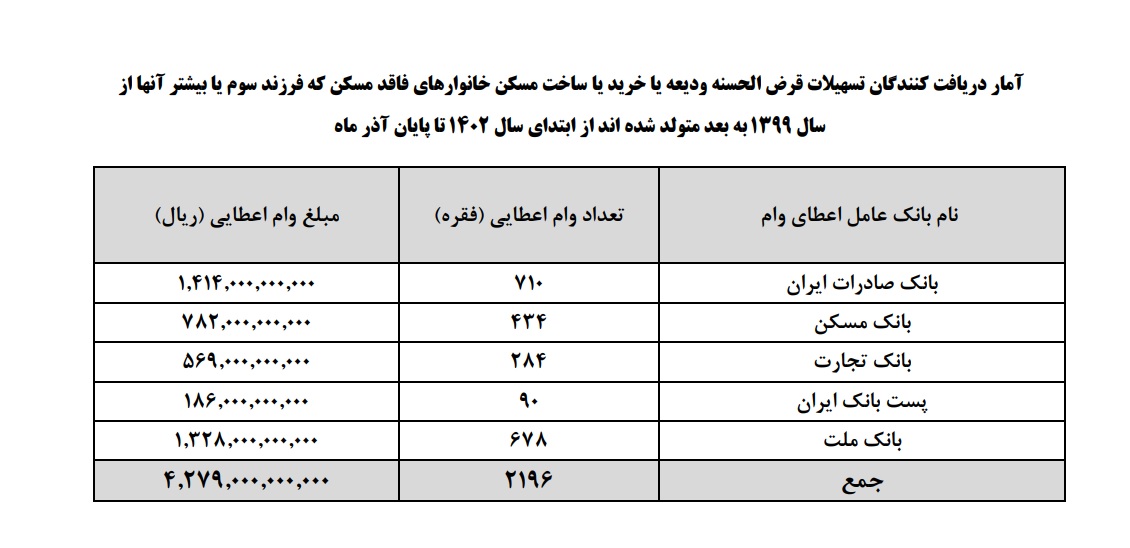 آمار دریافت کنندگان تسهیلات قرض الحسنه ودیعه یا خرید یا ساخت مسکن خانوارهای فاقد مسکن که فرزند سوم یا بیشتر آنها از سال ۱۳۹۹ به بعد متولد شده اند از ابتدای سال ۱۴۰۲ تا پایان آذر ماه

| نام بانک عامل اعطای وام | تعداد وام اعطایی (فقره) | مبلغ وام اعطایی (ریال) |
|---|---|---|
| بانک صادرات ایران | ۷۱۰ | ۱,۴۱۴,۰۰۰,۰۰۰,۰۰۰ |
| بانک مسکن | ۴۳۴ | ۷۸۲,۰۰۰,۰۰۰,۰۰۰ |
| بانک تجارت | ۲۸۴ | ۵۶۹,۰۰۰,۰۰۰,۰۰۰ |
| پست بانک ایران | ۹۰ | ۱۸۶,۰۰۰,۰۰۰,۰۰۰ |
| بانک ملت | ۶۷۸ | ۱,۳۲۸,۰۰۰,۰۰۰,۰۰۰ |
| جمع | ۲۱۹۶ | ۴,۲۷۹,۰۰۰,۰۰۰,۰۰۰ |